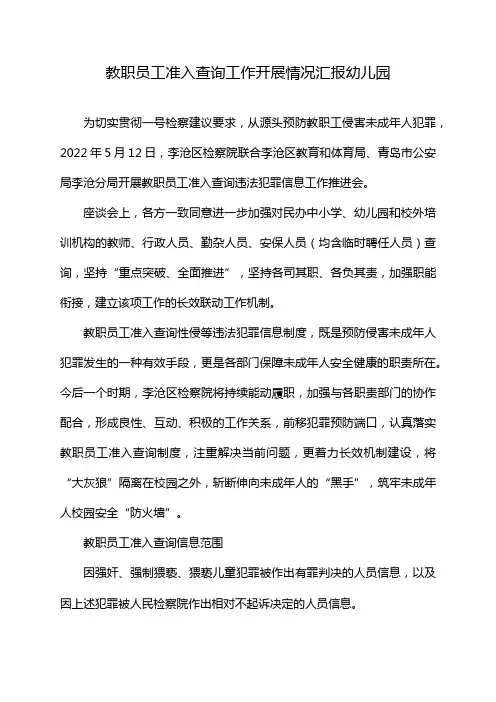 教职员工准入查询工作开展情况汇报幼儿园

为切实贯彻一号检察建议要求，从源头预防教职工侵害未成年人犯罪，2022 年 5 月 12 日，李沧区检察院联合李沧区教育和体育局、青岛市公安局李沧分局开展教职员工准入查询违法犯罪信息工作推进会。

座谈会上，各方一致同意进一步加强对民办中小学、幼儿园和校外培训机构的教师、行政人员、勤杂人员、安保人员（均含临时聘任人员）查询，坚持“重点突破、全面推进”，坚持各司其职、各负其责，加强职能衔接，建立该项工作的长效联动工作机制。

教职员工准入查询性侵等违法犯罪信息制度，既是预防侵害未成年人犯罪发生的一种有效手段，更是各部门保障未成年人安全健康的职责所在。今后一个时期，李沧区检察院将持续能动履职，加强与各职责部门的协作配合，形成良性、互动、积极的工作关系，前移犯罪预防端口，认真落实教职员工准入查询制度，注重解决当前问题，更着力长效机制建设，将“大灰狼”隔离在校园之外，斩断伸向未成年人的“黑手”，筑牢未成年人校园安全“防火墙”。

教职员工准入查询信息范围

因强奸、强制猥亵、猥亵儿童犯罪被作出有罪判决的人员信息，以及因上述犯罪被人民检察院作出相对不起诉决定的人员信息。